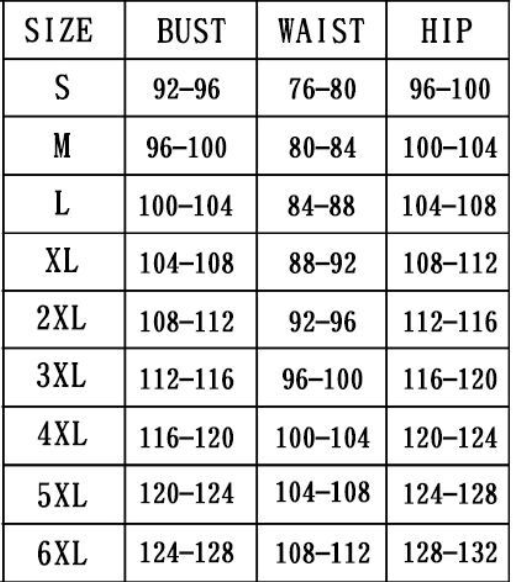 | SIZE | BUST | WAIST | HIP |
|---|---|---|---|
| S | 92-96 | 76-80 | 96-100 |
| M | 96-100 | 80-84 | 100-104 |
| L | 100-104 | 84-88 | 104-108 |
| XL | 104-108 | 88-92 | 108-112 |
| 2XL | 108-112 | 92-96 | 112-116 |
| 3XL | 112-116 | 96-100 | 116-120 |
| 4XL | 116-120 | 100-104 | 120-124 |
| 5XL | 120-124 | 104-108 | 124-128 |
| 6XL | 124-128 | 108-112 | 128-132 |